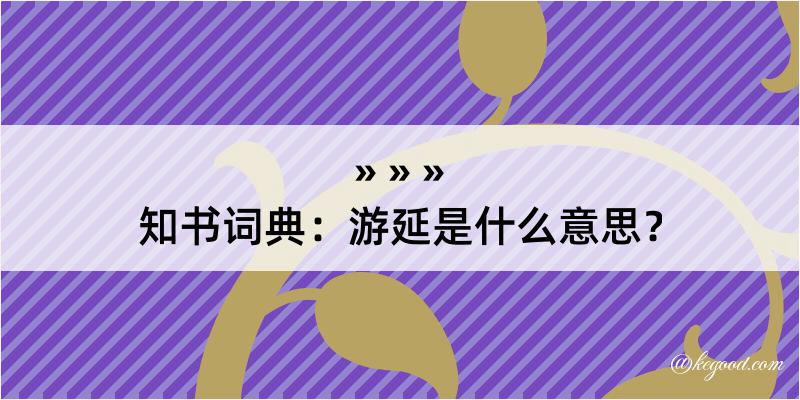 » » »
知书词典：游延是什么意思？

@kegood.com